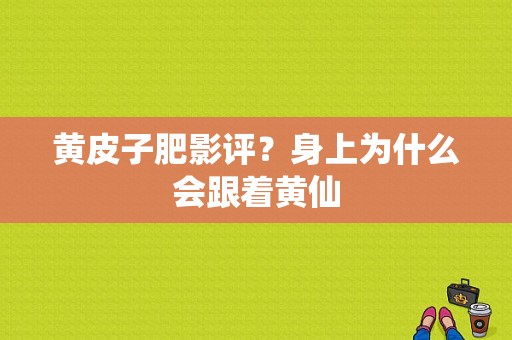 黄皮子肥影评？身上为什么会跟着黄仙